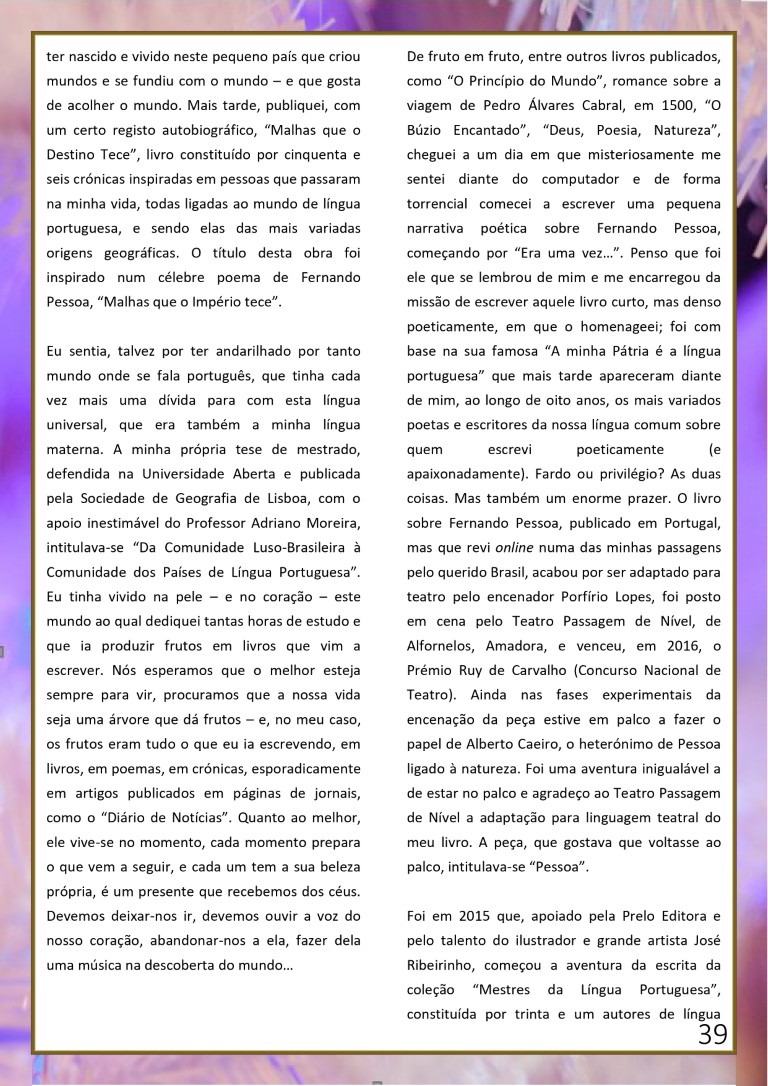 ter nascido e vivido neste pequeno país que criou mundos e se fundiu com o mundo – e que gosta de acolher o mundo. Mais tarde, publiquei, com um certo registo autobiográfico, “Malhas que o Destino Tece”, livro constituído por cinquenta e seis crónicas inspiradas em pessoas que passaram na minha vida, todas ligadas ao mundo de língua portuguesa, e sendo elas das mais variadas origens geográficas. O título desta obra foi inspirado num célebre poema de Fernando Pessoa, “Malhas que o Império tece”.

Eu sentia, talvez por ter andarilhado por tanto mundo onde se fala português, que tinha cada vez mais uma dívida para com esta língua universal, que era também a minha língua materna. A minha própria tese de mestrado, defendida na Universidade Aberta e publicada pela Sociedade de Geografia de Lisboa, com o apoio inestimável do Professor Adriano Moreira, intitulava-se “Da Comunidade Luso-Brasileira à Comunidade dos Países de Língua Portuguesa”. Eu tinha vivido na pele – e no coração – este mundo ao qual dediquei tantas horas de estudo e que ia produzir frutos em livros que vim a escrever. Nós esperamos que o melhor esteja sempre para vir, procuramos que a nossa vida seja uma árvore que dá frutos – e, no meu caso, os frutos eram tudo o que eu ia escrevendo, em livros, em poemas, em crónicas, esporadicamente em artigos publicados em páginas de jornais, como o “Diário de Notícias”. Quanto ao melhor, ele vive-se no momento, cada momento prepara o que vem a seguir, e cada um tem a sua beleza própria, é um presente que recebemos dos céus. Devemos deixar-nos ir, devemos ouvir a voz do nosso coração, abandonar-nos a ela, fazer dela uma música na descoberta do mundo…

De fruto em fruto, entre outros livros publicados, como “O Princípio do Mundo”, romance sobre a viagem de Pedro Álvares Cabral, em 1500, “O Búzio Encantado”, “Deus, Poesia, Natureza”, cheguei a um dia em que misteriosamente me sentei diante do computador e de forma torrencial comecei a escrever uma pequena narrativa poética sobre Fernando Pessoa, começando por “Era uma vez…”. Penso que foi ele que se lembrou de mim e me encarregou da missão de escrever aquele livro curto, mas denso poeticamente, em que o homenageei; foi com base na sua famosa “A minha Pátria é a língua portuguesa” que mais tarde apareceram diante de mim, ao longo de oito anos, os mais variados poetas e escritores da nossa língua comum sobre quem escrevi poeticamente (e apaixonadamente). Fardo ou privilégio? As duas coisas. Mas também um enorme prazer. O livro sobre Fernando Pessoa, publicado em Portugal, mas que revi online numa das minhas passagens pelo querido Brasil, acabou por ser adaptado para teatro pelo encenador Porfírio Lopes, foi posto em cena pelo Teatro Passagem de Nível, de Alfornelos, Amadora, e venceu, em 2016, o Prémio Ruy de Carvalho (Concurso Nacional de Teatro). Ainda nas fases experimentais da encenação da peça estive em palco a fazer o papel de Alberto Caeiro, o heterónimo de Pessoa ligado à natureza. Foi uma aventura inigualável a de estar no palco e agradeço ao Teatro Passagem de Nível a adaptação para linguagem teatral do meu livro. A peça, que gostava que voltasse ao palco, intitulava-se “Pessoa”.

Foi em 2015 que, apoiado pela Prelo Editora e pelo talento do ilustrador e grande artista José Ribeirinho, começou a aventura da escrita da coleção “Mestres da Língua Portuguesa”, constituída por trinta e um autores de língua

39